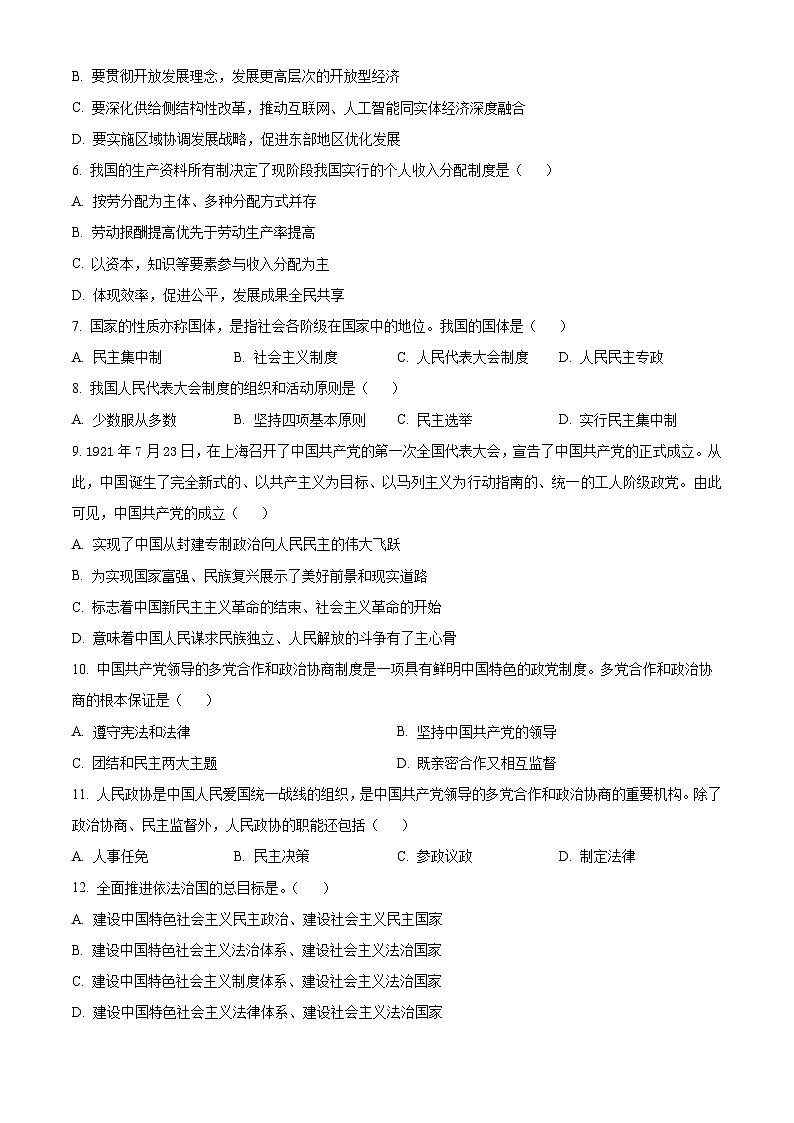 B. 要贯彻开放发展理念，发展更高层次的开放型经济

C. 要深化供给侧结构性改革，推动互联网、人工智能同实体经济深度融合

D. 要实施区域协调发展战略，促进东部地区优化发展

6. 我国的生产资料所有制决定了现阶段我国实行的个人收入分配制度是（　　）

A. 按劳分配为主体、多种分配方式并存

B. 劳动报酬提高优先于劳动生产率提高

C. 以资本，知识等要素参与收入分配为主

D. 体现效率，促进公平，发展成果全民共享

7. 国家的性质亦称国体，是指社会各阶级在国家中的地位。我国的国体是（　　）

A. 民主集中制　　B. 社会主义制度　　C. 人民代表大会制度　　D. 人民民主专政

8. 我国人民代表大会制度的组织和活动原则是（　　）

A. 少数服从多数　　B. 坚持四项基本原则　　C. 民主选举　　D. 实行民主集中制

9. 1921 年 7 月 23 日，在上海召开了中国共产党的第一次全国代表大会，宣告了中国共产党的正式成立。从此，中国诞生了完全新式的、以共产主义为目标、以马列主义为行动指南的、统一的工人阶级政党。由此可见，中国共产党的成立（　　）

A. 实现了中国从封建专制政治向人民民主的伟大飞跃

B. 为实现国家富强、民族复兴展示了美好前景和现实道路

C. 标志着中国新民主主义革命的结束、社会主义革命的开始

D. 意味着中国人民谋求民族独立、人民解放的斗争有了主心骨

10. 中国共产党领导的多党合作和政治协商制度是一项具有鲜明中国特色的政党制度。多党合作和政治协商的根本保证是（　　）

A. 遵守宪法和法律　　B. 坚持中国共产党的领导

C. 团结和民主两大主题　　D. 既亲密合作又相互监督

11. 人民政协是中国人民爱国统一战线的组织，是中国共产党领导的多党合作和政治协商的重要机构。除了政治协商、民主监督外，人民政协的职能还包括（　　）

A. 人事任免　　B. 民主决策　　C. 参政议政　　D. 制定法律

12. 全面推进依法治国的总目标是。（　　）

A. 建设中国特色社会主义民主政治、建设社会主义民主国家

B. 建设中国特色社会主义法治体系、建设社会主义法治国家

C. 建设中国特色社会主义制度体系、建设社会主义法治国家

D. 建设中国特色社会主义法律体系、建设社会主义法治国家